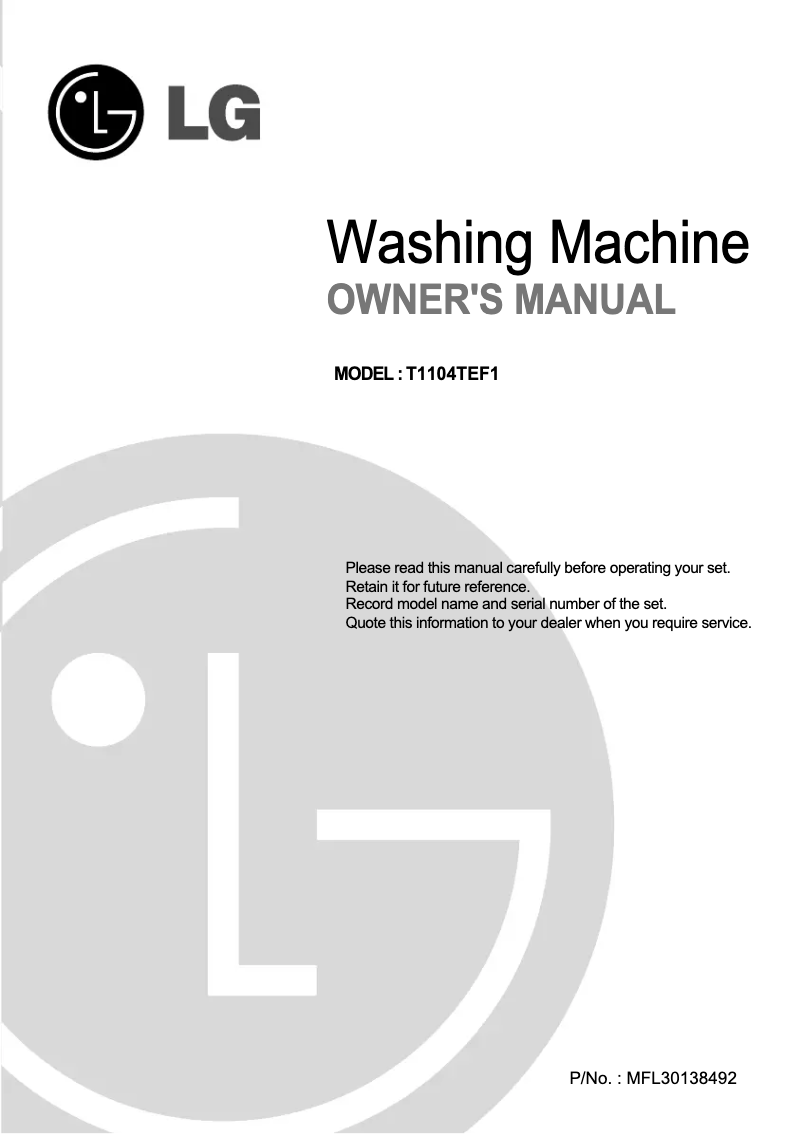 LG

Washing Machine
OWNER'S MANUAL

MODEL : T1104TEF1

Please read this manual carefully before operating your set.
Retain it for future reference.
Record model name and serial number of the set.
Quote this information to your dealer when you require service.

P/No. : MFL30138492